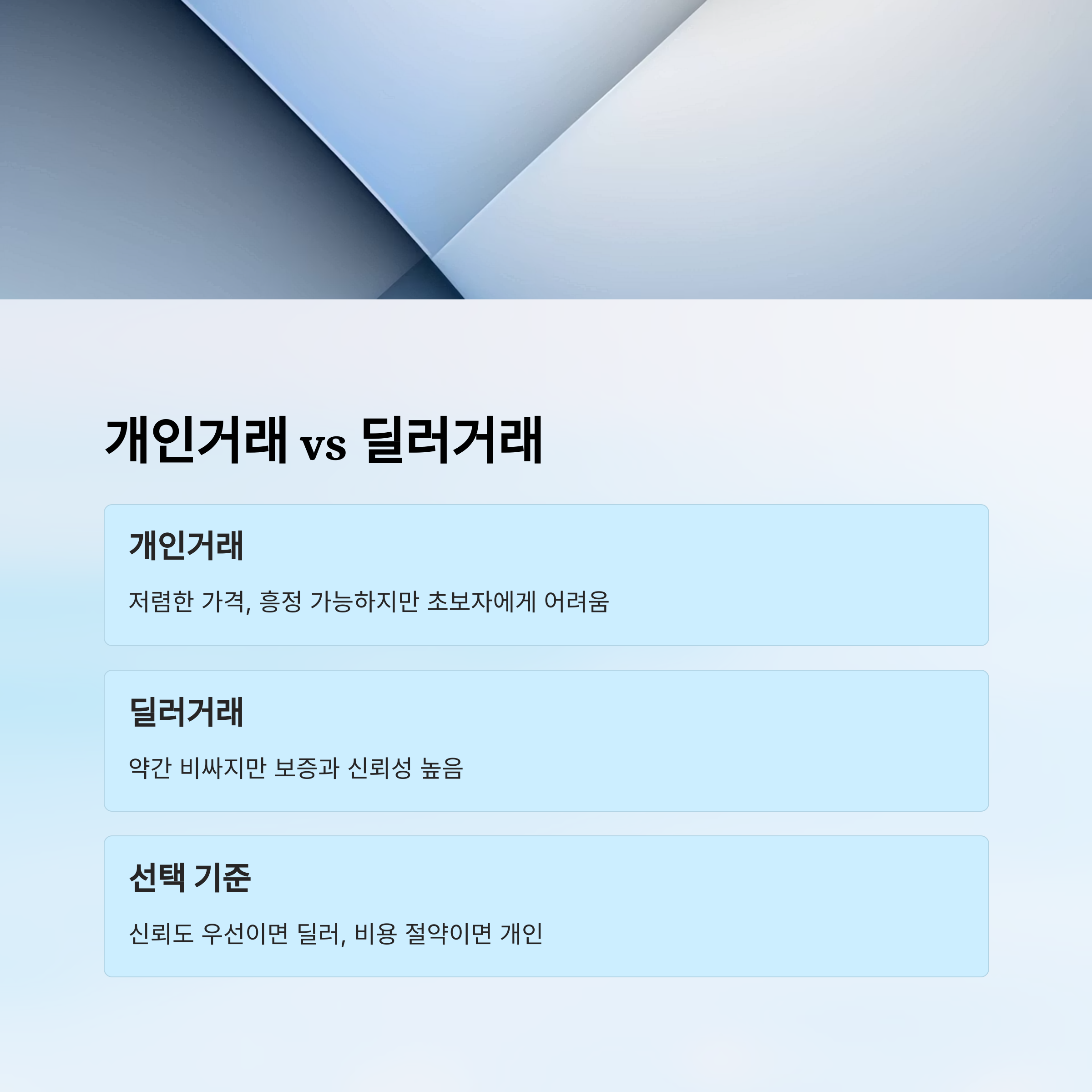 개인거래 vs 딜러거래

개인거래

저렴한 가격, 흥정 가능하지만 초보자에게 어려움

딜러거래

약간 비싸지만 보증과 신뢰성 높음

선택 기준

신뢰도 우선이면 딜러, 비용 절약이면 개인